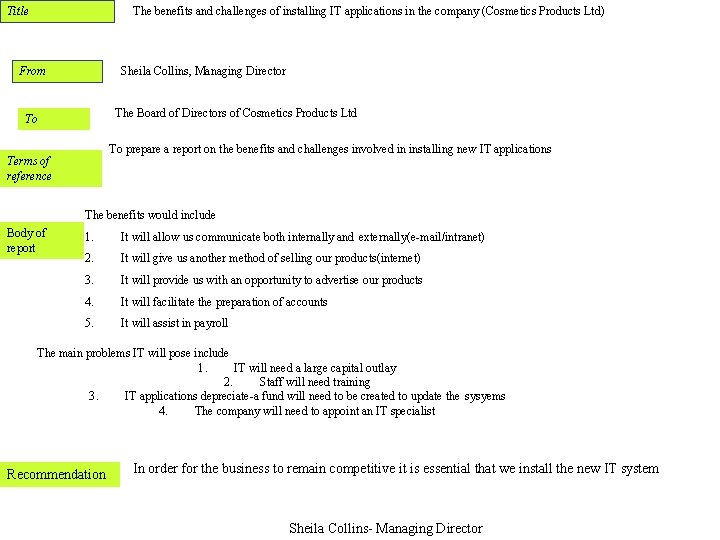 Title

The benefits and challenges of installing IT applications in the company (Cosmetics Products Ltd)

From

Sheila Collins, Managing Director

To

The Board of Directors of Cosmetics Products Ltd

Terms of reference

To prepare a report on the benefits and challenges involved in installing new IT applications

Body of report

The benefits would include

1. It will allow us communicate both internally and externally(e-mail/intranet)

2. It will give us another method of selling our products(internet)

3. It will provide us with an opportunity to advertise our products

4. It will facilitate the preparation of accounts

5. It will assist in payroll

The main problems IT will pose include

1. IT will need a large capital outlay

2. Staff will need training

3. IT applications depreciate-a fund will need to be created to update the sysyems

4. The company will need to appoint an IT specialist

Recommendation

In order for the business to remain competitive it is essential that we install the new IT system

Sheila Collins- Managing Director